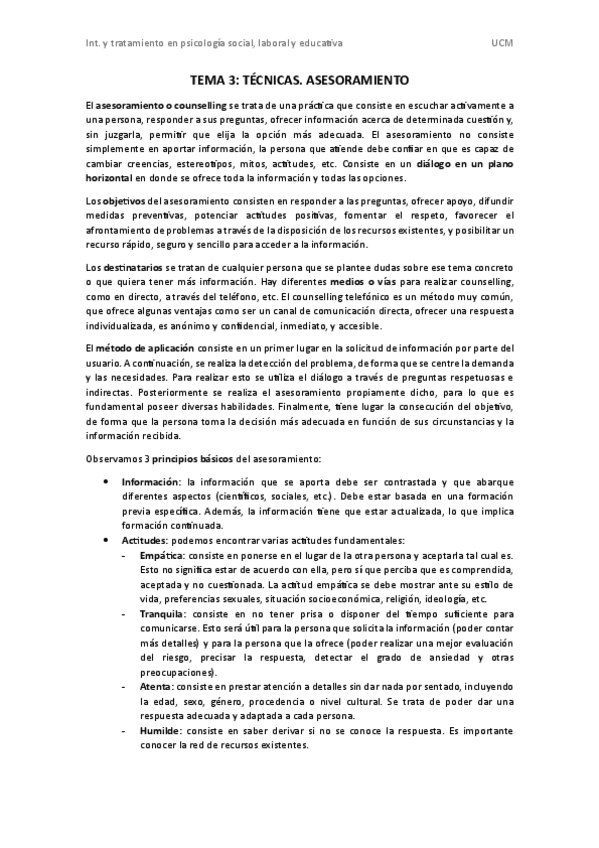 Int. y tratamiento en psicología social, laboral y educativa

UCM

TEMA 3: TÉCNICAS. ASESORAMIENTO

El asesoramiento o counselling se trata de una práctica que consiste en escuchar activamente a una persona, responder a sus preguntas, ofrecer información acerca de determinada cuestión y, sin juzgarla, permitir que elija la opción más adecuada. El asesoramiento no consiste simplemente en aportar información, la persona que atiende debe confiar en que es capaz de cambiar creencias, estereotipos, mitos, actitudes, etc. Consiste en un diálogo en un plano horizontal en donde se ofrece toda la información y todas las opciones.

Los objetivos del asesoramiento consisten en responder a las preguntas, ofrecer apoyo, difundir medidas preventivas, potenciar actitudes positivas, fomentar el respeto, favorecer el afrontamiento de problemas a través de la disposición de los recursos existentes, y posibilitar un recurso rápido, seguro y sencillo para acceder a la información.

Los destinatarios se tratan de cualquier persona que se plantee dudas sobre ese tema concreto o que quiera tener más información. Hay diferentes medios o vías para realizar counselling, como en directo, a través del teléfono, etc. El counselling telefónico es un método muy común, que ofrece algunas ventajas como ser un canal de comunicación directa, ofrecer una respuesta individualizada, es anónimo y confidencial, inmediato, y accesible.

El método de aplicación consiste en un primer lugar en la solicitud de información por parte del usuario. A continuación, se realiza la detección del problema, de forma que se centre la demanda y las necesidades. Para realizar esto se utiliza el diálogo a través de preguntas respetuosas e indirectas. Posteriormente se realiza el asesoramiento propiamente dicho, para lo que es fundamental poseer diversas habilidades. Finalmente, tiene lugar la consecución del objetivo, de forma que la persona toma la decisión más adecuada en función de sus circunstancias y la información recibida.

Observamos 3 principios básicos del asesoramiento:

• Información: la información que se aporta debe ser contrastada y que abarque diferentes aspectos (científicos, sociales, etc.). Debe estar basada en una formación previa específica. Además, la información tiene que estar actualizada, lo que implica formación continuada.
• Actitudes: podemos encontrar varias actitudes fundamentales:
- Empática: consiste en ponerse en el lugar de la otra persona y aceptarla tal cual es. Esto no significa estar de acuerdo con ella, pero sí que perciba que es comprendida, aceptada y no cuestionada. La actitud empática se debe mostrar ante su estilo de vida, preferencias sexuales, situación socioeconómica, religión, ideología, etc.
- Tranquila: consiste en no tener prisa o disponer del tiempo suficiente para comunicarse. Esto será útil para la persona que solicita la información (poder contar más detalles) y para la persona que la ofrece (poder realizar una mejor evaluación del riesgo, precisar la respuesta, detectar el grado de ansiedad y otras preocupaciones).
- Atenta: consiste en prestar atención a detalles sin dar nada por sentado, incluyendo la edad, sexo, género, procedencia o nivel cultural. Se trata de poder dar una respuesta adecuada y adaptada a cada persona.
- Humilde: consiste en saber derivar si no se conoce la respuesta. Es importante conocer la red de recursos existentes.